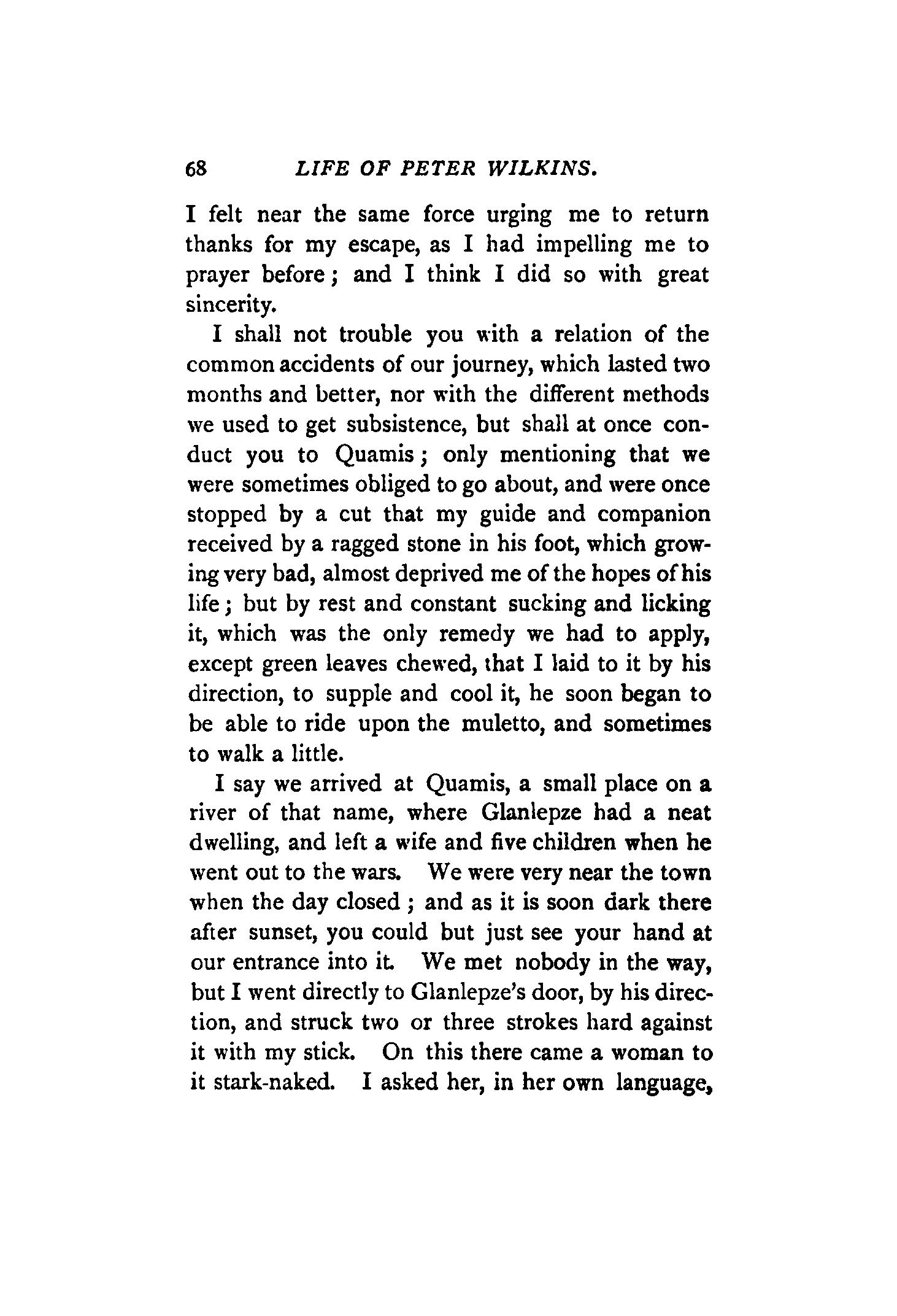 68 LIFE OF PETER WILKINS.

I felt near the same force urging me to return thanks for my escape, as I had impelling me to prayer before; and I think I did so with great sincerity.

I shall not trouble you with a relation of the common accidents of our journey, which lasted two months and better, nor with the different methods we used to get subsistence, but shall at once conduct you to Quamis; only mentioning that we were sometimes obliged to go about, and were once stopped by a cut that my guide and companion received by a ragged stone in his foot, which growing very bad, almost deprived me of the hopes of his life; but by rest and constant sucking and licking it, which was the only remedy we had to apply, except green leaves chewed, that I laid to it by his direction, to supple and cool it, he soon began to be able to ride upon the muletto, and sometimes to walk a little.

I say we arrived at Quamis, a small place on a river of that name, where Glanlepze had a neat dwelling, and left a wife and five children when he went out to the wars. We were very near the town when the day closed; and as it is soon dark there after sunset, you could but just see your hand at our entrance into it. We met nobody in the way, but I went directly to Glanlepze's door, by his direction, and struck two or three strokes hard against it with my stick. On this there came a woman to it stark-naked. I asked her, in her own language,